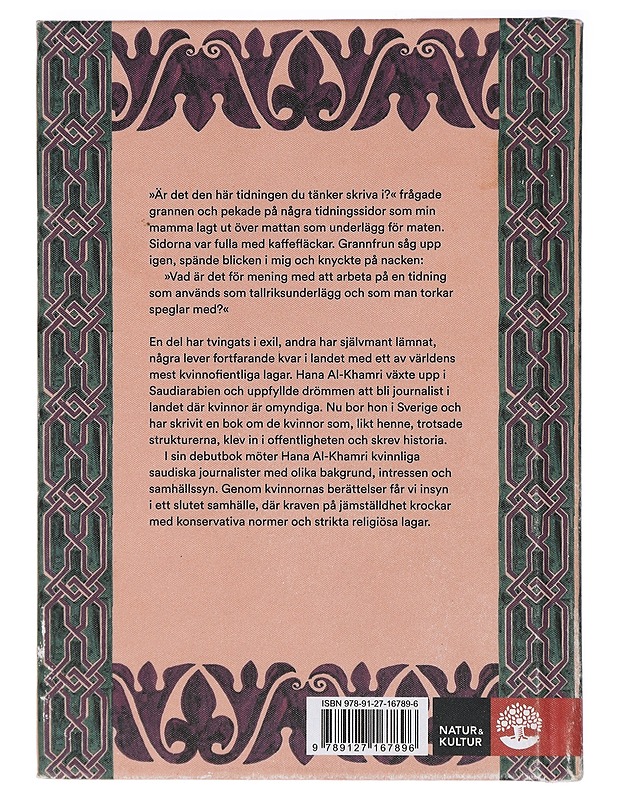 »Är det den här tidningen du tänker skriva i?« frågade grannen och pekade på några tidningssidor som min mamma lagt ut över mattan som underlägg för maten. Sidorna var fulla med kaffefläckar. Grannfrun såg upp igen, spände blicken i mig och knyckte på nacken:

»Vad är det för mening med att arbeta på en tidning som används som tallriksunderlägg och som man torkar speglar med?«

En del har tvingats i exil, andra har självmant lämnat, några lever fortfarande kvar i landet med ett av världens mest kvinnofientliga lagar. Hana Al-Khamri växte upp i Saudiarabien och uppfyllde drömmen att bli journalist i landet där kvinnor är omyndiga. Nu bor hon i Sverige och har skrivit en bok om de kvinnor som, likt henne, trotsade strukturerna, klev in i offentligheten och skrev historia.

I sin debutbok möter Hana Al-Khamri kvinnliga saudiska journalister med olika bakgrund, intressen och samhällssyn. Genom kvinnornas berättelser får vi insyn i ett slutet samhälle, där kraven på jämställdhet krockar med konservativa normer och strikta religiösa lagar.

ISBN 978-91-27-16789-6

9 789127 167896

NATUR & KULTUR